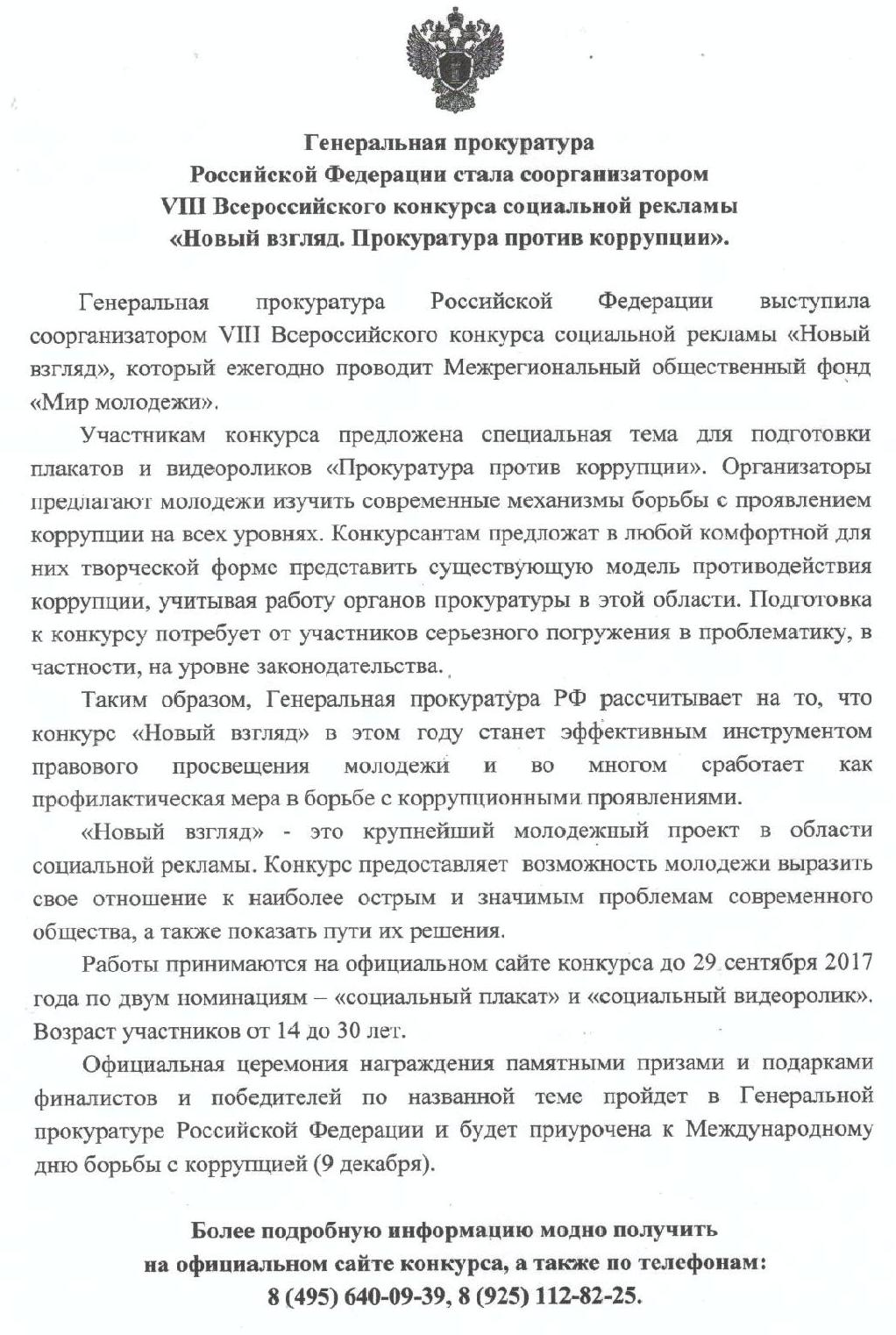 Генеральная прокуратура
Российской Федерации стала соорганизатором
VIII Всероссийского конкурса социальной рекламы
«Новый взгляд. Прокуратура против коррупции».

Генеральная прокуратура Российской Федерации выступила соорганизатором VIII Всероссийского конкурса социальной рекламы «Новый взгляд», который ежегодно проводит Межрегиональный общественный фонд «Мир молодежи».

Участникам конкурса предложена специальная тема для подготовки плакатов и видеороликов «Прокуратура против коррупции». Организаторы предлагают молодежи изучить современные механизмы борьбы с проявлением коррупции на всех уровнях. Конкурсантам предложат в любой комфортной для них творческой форме представить существующую модель противодействия коррупции, учитывая работу органов прокуратуры в этой области. Подготовка к конкурсу потребует от участников серьезного погружения в проблематику, в частности, на уровне законодательства.

Таким образом, Генеральная прокуратура РФ рассчитывает на то, что конкурс «Новый взгляд» в этом году станет эффективным инструментом правового просвещения молодежи и во многом сработает как профилактическая мера в борьбе с коррупционными проявлениями.

«Новый взгляд» - это крупнейший молодежный проект в области социальной рекламы. Конкурс предоставляет возможность молодежи выразить свое отношение к наиболее острым и значимым проблемам современного общества, а также показать пути их решения.

Работы принимаются на официальном сайте конкурса до 29 сентября 2017 года по двум номинациям – «социальный плакат» и «социальный видеоролик». Возраст участников от 14 до 30 лет.

Официальная церемония награждения памятными призами и подарками финалистов и победителей по названной теме пройдет в Генеральной прокуратуре Российской Федерации и будет приурочена к Международному дню борьбы с коррупцией (9 декабря).

Более подробную информацию модно получить
на официальном сайте конкурса, а также по телефонам:
8 (495) 640-09-39, 8 (925) 112-82-25.